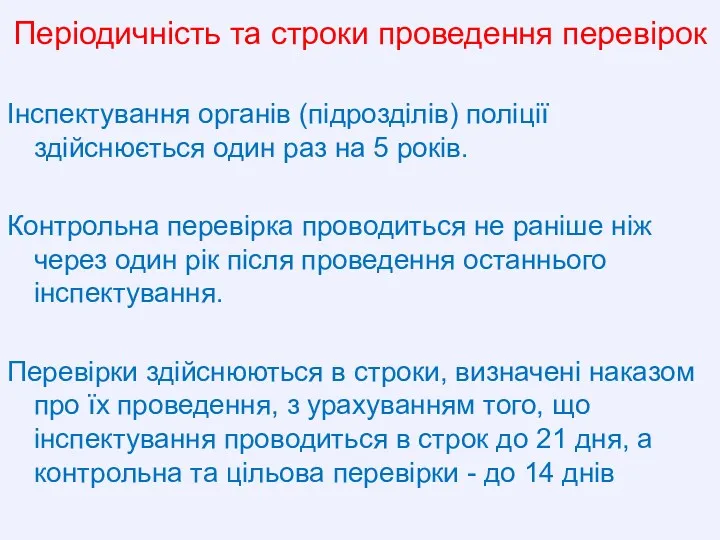 Періодичність та строки проведення перевірок

Інспектування органів (підрозділів) поліції здійснюється один раз на 5 років.

Контрольна перевірка проводиться не раніше ніж через один рік після проведення останнього інспектування.

Перевірки здійснюються в строки, визначені наказом про їх проведення, з урахуванням того, що інспектування проводиться в строк до 21 дня, а контрольна та цільова перевірки - до 14 днів